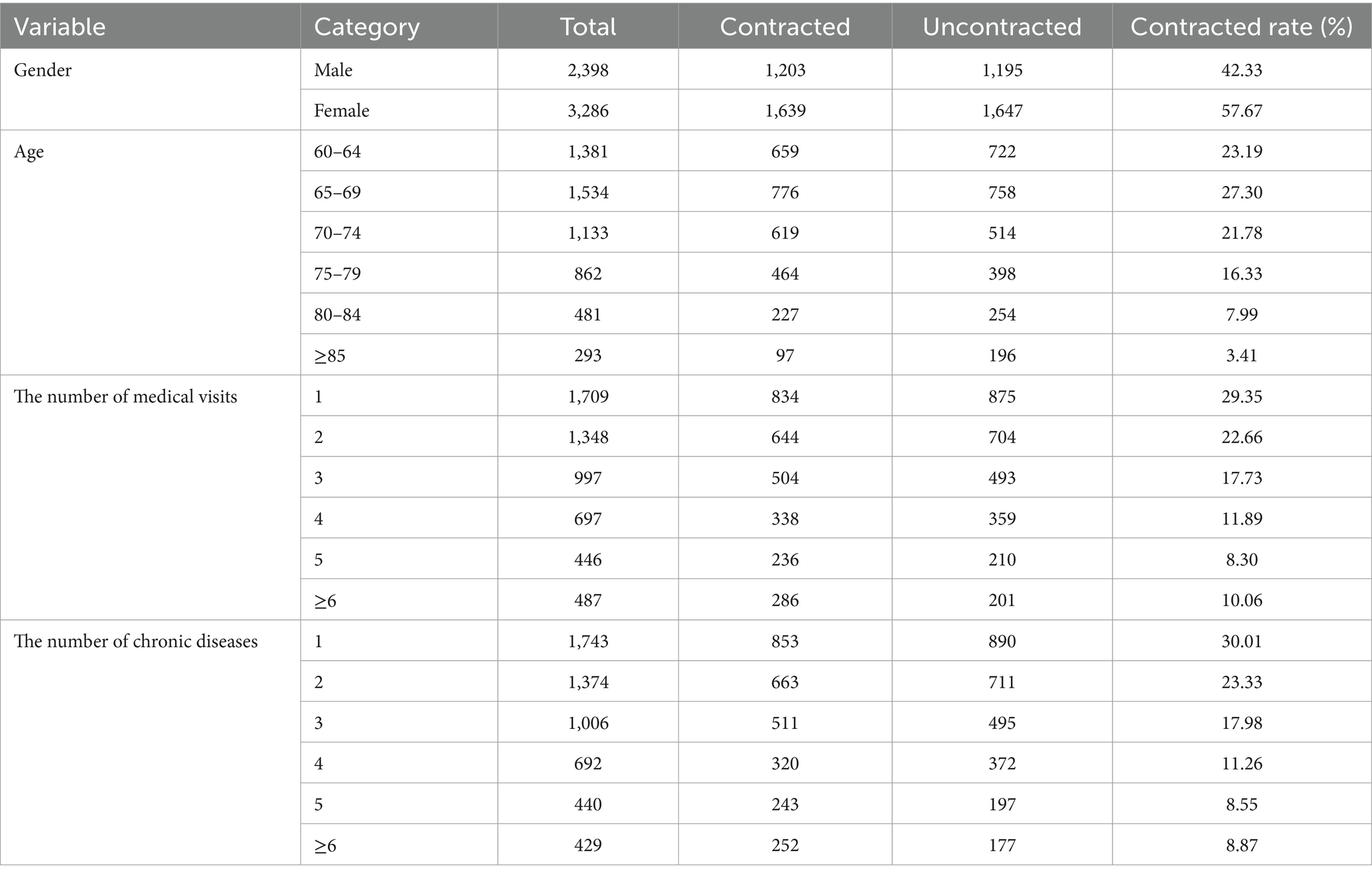 | Variable | Category | Total | Contracted | Uncontracted | Contracted rate (%) |
|---|---|---|---|---|---|
| Gender | Male | 2,398 | 1,203 | 1,195 | 42.33 |
| | Female | 3,286 | 1,639 | 1,647 | 57.67 |
| Age | 60–64 | 1,381 | 659 | 722 | 23.19 |
| | 65–69 | 1,534 | 776 | 758 | 27.30 |
| | 70–74 | 1,133 | 619 | 514 | 21.78 |
| | 75–79 | 862 | 464 | 398 | 16.33 |
| | 80–84 | 481 | 227 | 254 | 7.99 |
| | ≥85 | 293 | 97 | 196 | 3.41 |
| The number of medical visits | 1 | 1,709 | 834 | 875 | 29.35 |
| | 2 | 1,348 | 644 | 704 | 22.66 |
| | 3 | 997 | 504 | 493 | 17.73 |
| | 4 | 697 | 338 | 359 | 11.89 |
| | 5 | 446 | 236 | 210 | 8.30 |
| | ≥6 | 487 | 286 | 201 | 10.06 |
| The number of chronic diseases | 1 | 1,743 | 853 | 890 | 30.01 |
| | 2 | 1,374 | 663 | 711 | 23.33 |
| | 3 | 1,006 | 511 | 495 | 17.98 |
| | 4 | 692 | 320 | 372 | 11.26 |
| | 5 | 440 | 243 | 197 | 8.55 |
| | ≥6 | 429 | 252 | 177 | 8.87 |